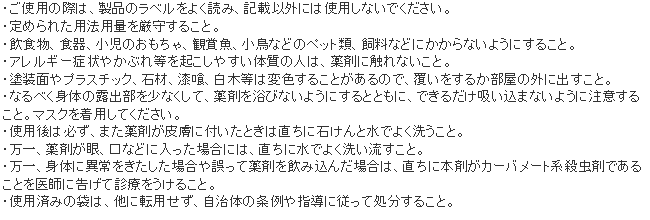 ・ご使用の際は、製品のラベルをよく読み、記載以外には使用しないでください。
・定められた用法用量を厳守すること。
・飲食物、食器、小児のおもちゃ、観賞魚、小鳥などのペット類、飼料などにかからないようにすること。
・アレルギー症状やかぶれ等を起こしやすい体質の人は、薬剤に触れないこと。
・塗装面やプラスチック、石材、漆喰、白木等は変色することがあるので、覆いをするか部屋の外に出すこと。
・なるべく身体の露出部を少なくして、薬剤を浴びないようにするとともに、できるだけ吸い込まないように注意すること。マスクを着用してください。
・使用後は必ず、また薬剤が皮膚に付いたときは直ちに石けんと水でよく洗うこと。
・万一、薬剤が眼、口などに入った場合には、直ちに水でよく洗い流すこと。
・万一、身体に異常をきたした場合や誤って薬剤を飲み込んだ場合は、直ちに本剤がカーバメート系殺虫剤であることを医師に告げて診療をうけること。
・使用済みの袋は、他に転用せず、自治体の条例や指導に従って処分すること。